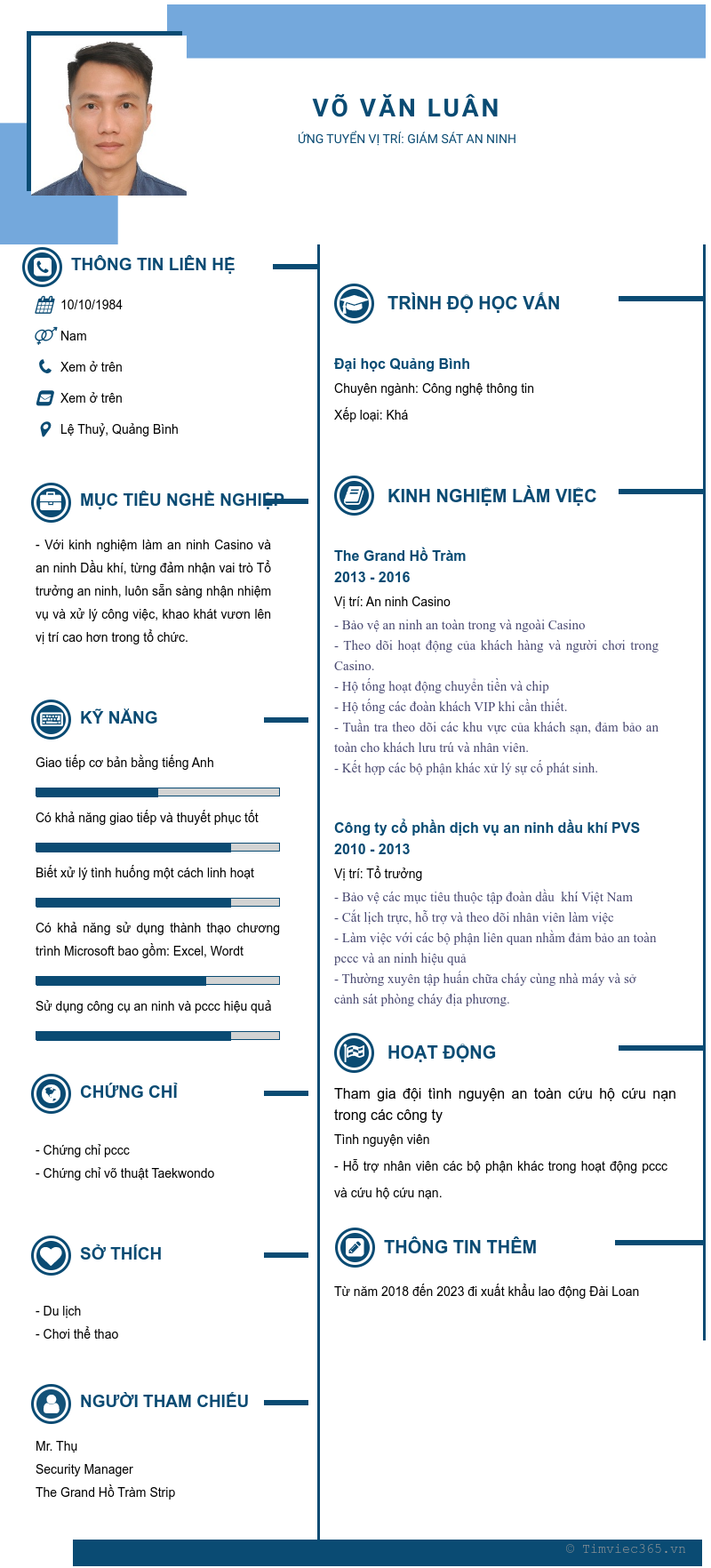 VÕ VĂN LUÂN

ỨNG TUYỂN VỊ TRÍ: GIÁM SÁT AN NINH

THÔNG TIN LIÊN HỆ

10/10/1984

Nam

Xem ở trên

Xem ở trên

Lệ Thuỷ, Quảng Bình

MỤC TIÊU NGHỀ NGHIỆP

- Với kinh nghiệm làm an ninh Casino và an ninh Dầu khí, từng đảm nhận vai trò Tổ trưởng an ninh, luôn sẵn sàng nhận nhiệm vụ và xử lý công việc, khao khát vươn lên vị trí cao hơn trong tổ chức.

KỸ NĂNG

Giao tiếp cơ bản bằng tiếng Anh

Có khả năng giao tiếp và thuyết phục tốt

Biết xử lý tình huống một cách linh hoạt

Có khả năng sử dụng thành thạo chương trình Microsoft bao gồm: Excel, Wordt

Sử dụng công cụ an ninh và pccc hiệu quả

CHỨNG CHỈ

- Chứng chỉ pccc
- Chứng chỉ võ thuật Taekwondo

SỞ THÍCH

- Du lịch
- Chơi thể thao

NGƯỜI THAM CHIẾU

Mr. Thụ
Security Manager
The Grand Hồ Tràm Strip

TRÌNH ĐỘ HỌC VẤN

Đại học Quảng Bình
Chuyên ngành: Công nghệ thông tin
Xếp loại: Khá

KINH NGHIỆM LÀM VIỆC

The Grand Hồ Tràm
2013 - 2016
Vị trí: An ninh Casino
- Bảo vệ an ninh an toàn trong và ngoài Casino
- Theo dõi hoạt động của khách hàng và người chơi trong Casino.
- Hộ tống hoạt động chuyển tiền và chip
- Hộ tống các đoàn khách VIP khi cần thiết.
- Tuần tra theo dõi các khu vực của khách sạn, đảm bảo an toàn cho khách lưu trú và nhân viên.
- Kết hợp các bộ phận khác xử lý sự cố phát sinh.

Công ty cổ phần dịch vụ an ninh dầu khí PVS
2010 - 2013
Vị trí: Tổ trưởng
- Bảo vệ các mục tiêu thuộc tập đoàn dầu khí Việt Nam
- Cắt lịch trực, hỗ trợ và theo dõi nhân viên làm việc
- Làm việc với các bộ phận liên quan nhằm đảm bảo an toàn pccc và an ninh hiệu quả
- Thường xuyên tập huấn chữa cháy cùng nhà máy và sở cảnh sát phòng cháy địa phương.

HOẠT ĐỘNG

Tham gia đội tình nguyện an toàn cứu hộ cứu nạn trong các công ty
Tình nguyện viên
- Hỗ trợ nhân viên các bộ phận khác trong hoạt động pccc và cứu hộ cứu nạn.

THÔNG TIN THÊM

Từ năm 2018 đến 2023 đi xuất khẩu lao động Đài Loan

© Timviec365.vn